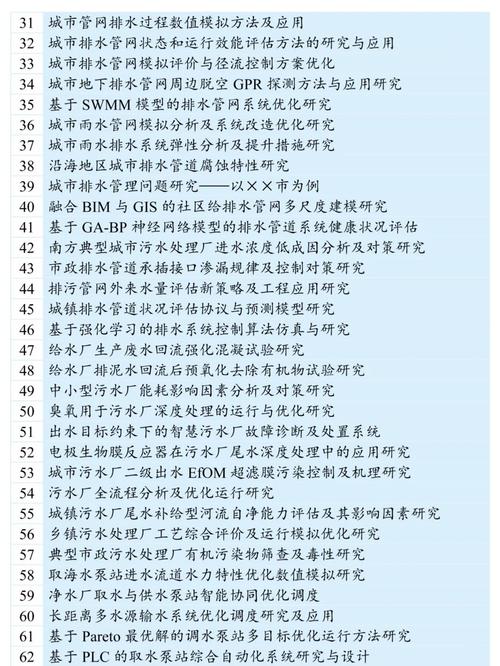 | 31 | 城市管网排水过程数值模拟方法及应用 |
|---|---|
| 32 | 城市排水管网状态和运行效能评估方法的研究与应用 |
| 33 | 城市排水管网模拟评价与径流控制方案优化 |
| 34 | 城市地下排水管网周边脱空 GPR 探测方法与应用研究 |
| 35 | 基于 SWMM 模型的排水管网系统优化研究 |
| 36 | 城市雨水管网模拟分析及系统改造优化研究 |
| 37 | 城市雨水排水系统弹性分析及提升措施研究 |
| 38 | 沿海地区城市排水管道腐蚀特性研究 |
| 39 | 城市排水管理问题研究——以××市为例 |
| 40 | 融合 BIM 与 GIS 的社区给排水管网多尺度建模研究 |
| 41 | 基于 GA-BP 神经网络模型的排水管道系统健康状况评估 |
| 42 | 南方典型城市污水处理厂进水浓度低成因分析及对策研究 |
| 43 | 市政排水管道承插接口渗漏规律及控制对策研究 |
| 44 | 排污管网外来水量评估新策略及工程应用研究 |
| 45 | 城镇排水管道状况评估协议与预测模型研究 |
| 46 | 基于强化学习的排水系统控制算法仿真与研究 |
| 47 | 给水厂生产废水回流强化混凝试验研究 |
| 48 | 给水厂排泥水回流后预氧化去除有机物试验研究 |
| 49 | 中小型污水厂能耗影响因素分析及对策研究 |
| 50 | 臭氧用于污水厂深度处理的运行与优化研究 |
| 51 | 出水目标约束下的智慧污水厂故障诊断及处置系统 |
| 52 | 电极生物膜反应器在污水厂尾水深度处理中的应用研究 |
| 53 | 城市污水厂二级出水 EfOM 超滤膜污染控制及机理研究 |
| 54 | 污水厂全流程分析及优化运行研究 |
| 55 | 城镇污水厂尾水补给型河流自净能力评估及其影响因素研究 |
| 56 | 乡镇污水处理厂工艺综合评价及运行模拟优化研究 |
| 57 | 典型市政污水处理厂有机污染物筛查及毒性研究 |
| 58 | 取海水泵站进水流道水力特性优化数值模拟研究 |
| 59 | 净水厂取水与供水泵站智能协同优化调度 |
| 60 | 长距离多水源输水系统优化调度研究及应用 |
| 61 | 基于 Pareto 最优解的调水泵站多目标优化运行方法研究 |
| 62 | 基于 PLC 的取水泵站综合自动化系统研究与设计 |